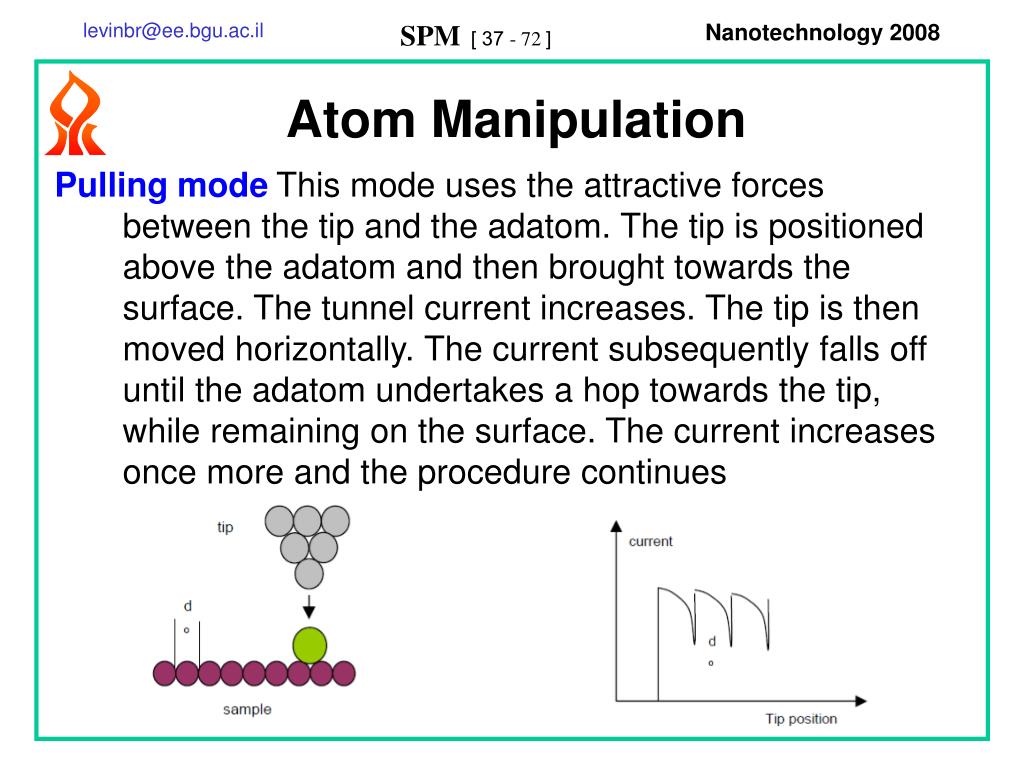 levinbr@ee.bgu.ac.il SPM [ 37 - 72 ] Nanotechnology 2008

Atom Manipulation

Pulling mode This mode uses the attractive forces between the tip and the adatom. The tip is positioned above the adatom and then brought towards the surface. The tunnel current increases. The tip is then moved horizontally. The current subsequently falls off until the adatom undertakes a hop towards the tip, while remaining on the surface. The current increases once more and the procedure continues

tip

d
o

sample

current

d
o

Tip position